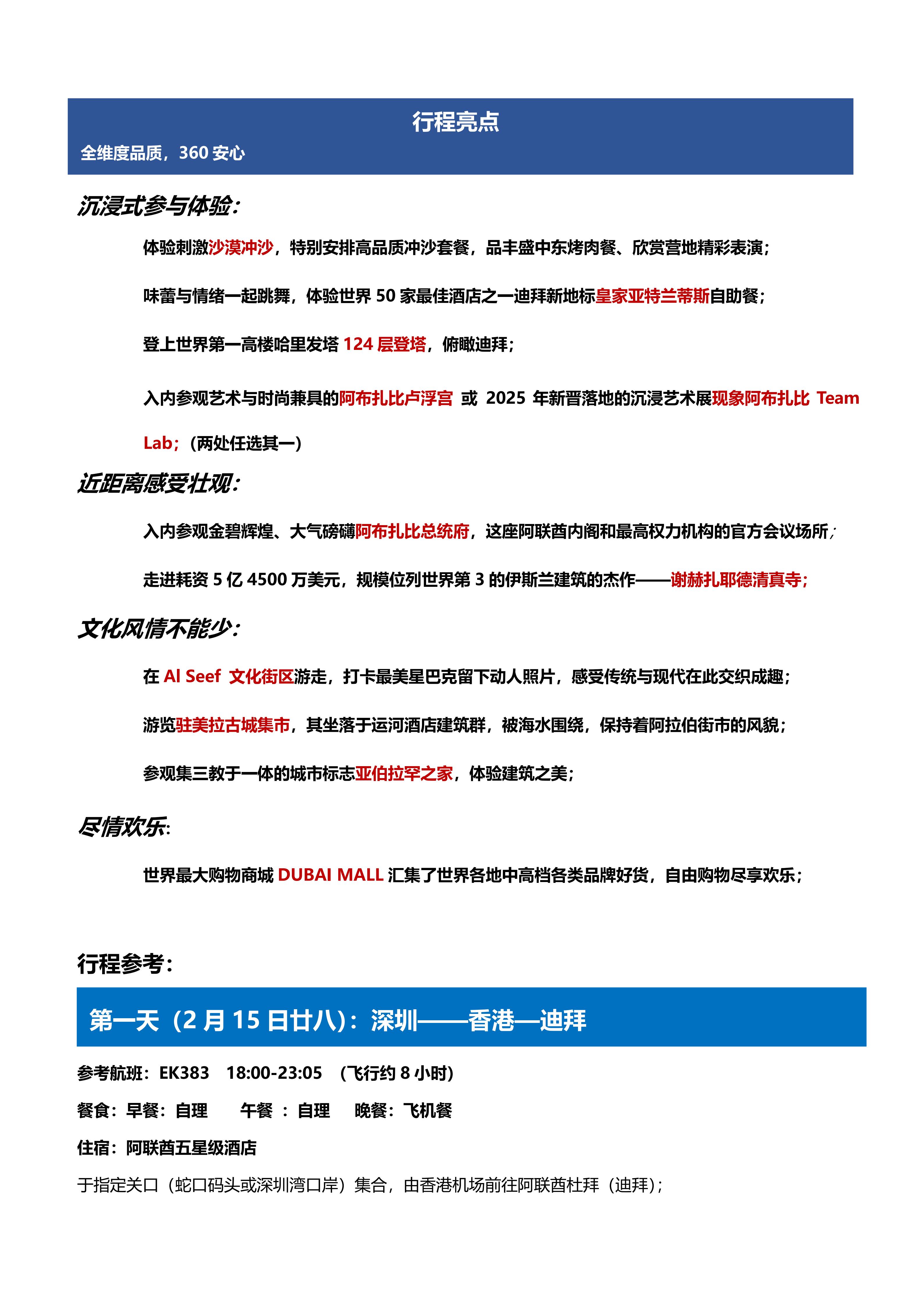 行程亮点

全维度品质，360 安心

沉浸式参与体验：

体验刺激沙漠冲沙，特别安排高品质冲沙套餐，品丰盛中东烤肉餐、欣赏营地精彩表演；

味蕾与情绪一起跳舞，体验世界 50 家最佳酒店之一迪拜新地标皇家亚特兰蒂斯自助餐；

登上世界第一高楼哈里发塔 124 层登塔，俯瞰迪拜；

入内参观艺术与时尚兼具的阿布扎比卢浮宫 或 2025 年新晋落地的沉浸艺术展现象阿布扎比 Team Lab；（两处任选其一）

近距离感受壮观：

入内参观金碧辉煌、大气磅礴阿布扎比总统府，这座阿联酋内阁和最高权力机构的官方会议场所；

走进耗资 5 亿 4500 万美元，规模位列世界第 3 的伊斯兰建筑的杰作——谢赫扎耶德清真寺；

文化风情不能少：

在 Al Seef 文化街区游走，打卡最美星巴克留下动人照片，感受传统与现代在此交织成趣；

游览驻美拉古城集市，其坐落于运河酒店建筑群，被海水围绕，保持着阿拉伯街市的风貌；

参观集三教于一体的城市标志亚伯拉罕之家，体验建筑之美；

尽情欢乐：

世界最大购物商城 DUBAI MALL 汇集了世界各地中高档各类品牌好货，自由购物尽享欢乐；

行程参考：

第一天（2 月 15 日廿八）：深圳——香港—迪拜

参考航班：EK383 18:00-23:05 （飞行约 8 小时）

餐食：早餐：自理 午餐 ：自理 晚餐：飞机餐

住宿：阿联酋五星级酒店

于指定关口（蛇口码头或深圳湾口岸）集合，由香港机场前往阿联酋杜拜（迪拜）；